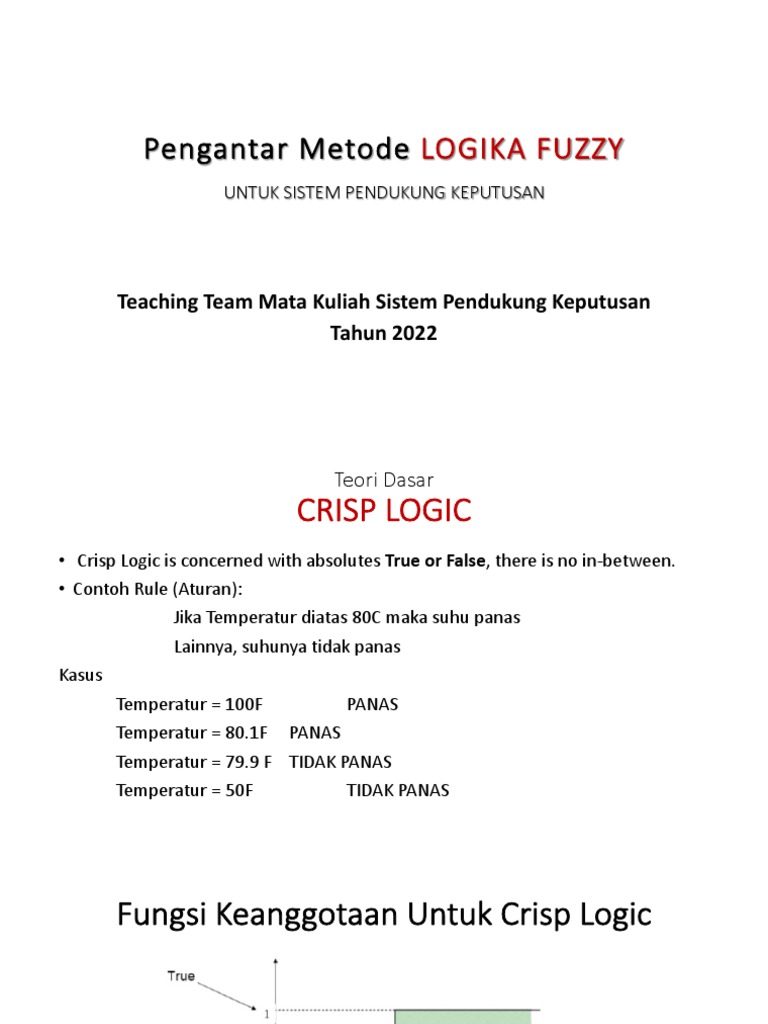 Pengantar Metode LOGIKA FUZZY

UNTUK SISTEM PENDUKUNG KEPUTUSAN

Teaching Team Mata Kuliah Sistem Pendukung Keputusan
Tahun 2022

Teori Dasar

CRISP LOGIC

• Crisp Logic is concerned with absolutes True or False, there is no in-between.
• Contoh Rule (Aturan):
Jika Temperatur diatas 80C maka suhu panas
Lainnya, suhunya tidak panas

Kasus
Temperatur = 100F PANAS
Temperatur = 80.1F PANAS
Temperatur = 79.9 F TIDAK PANAS
Temperatur = 50F TIDAK PANAS

Fungsi Keanggotaan Untuk Crisp Logic

True
1